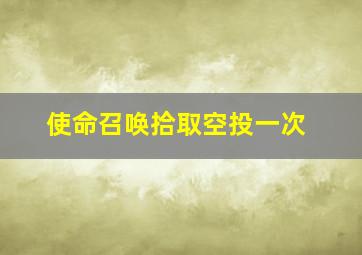 使命召唤拾取空投一次